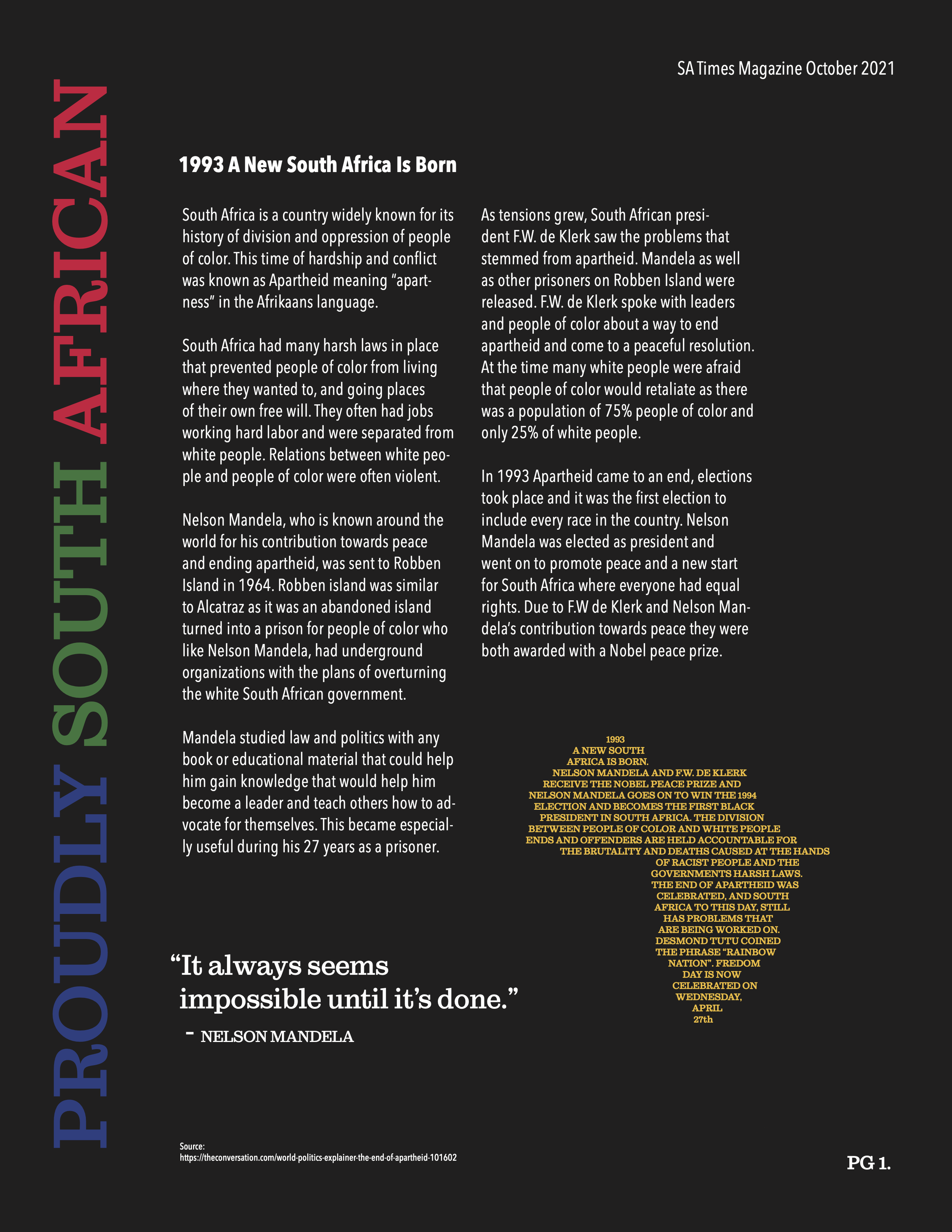 SA Times Magazine October 2021

PROUDLY SOUTH AFRICAN

1993 A New South Africa Is Born

South Africa is a country widely known for its history of division and oppression of people of color. This time of hardship and conflict was known as Apartheid meaning "apartness" in the Afrikaans language.

South Africa had many harsh laws in place that prevented people of color from living where they wanted to, and going places of their own free will. They often had jobs working hard labor and were separated from white people. Relations between white people and people of color were often violent.

Nelson Mandela, who is known around the world for his contribution towards peace and ending apartheid, was sent to Robben Island in 1964. Robben island was similar to Alcatraz as it was an abandoned island turned into a prison for people of color who like Nelson Mandela, had underground organizations with the plans of overturning the white South African government.

Mandela studied law and politics with any book or educational material that could help him gain knowledge that would help him become a leader and teach others how to advocate for themselves. This became especially useful during his 27 years as a prisoner.

As tensions grew, South African president F.W. de Klerk saw the problems that stemmed from apartheid. Mandela as well as other prisoners on Robben Island were released. F.W. de Klerk spoke with leaders and people of color about a way to end apartheid and come to a peaceful resolution. At the time many white people were afraid that people of color would retaliate as there was a population of 75% people of color and only 25% of white people.

In 1993 Apartheid came to an end, elections took place and it was the first election to include every race in the country. Nelson Mandela was elected as president and went on to promote peace and a new start for South Africa where everyone had equal rights. Due to F.W de Klerk and Nelson Mandela's contribution towards peace they were both awarded with a Nobel peace prize.

1993 A NEW SOUTH AFRICA IS BORN. NELSON MANDELA AND F.W. DE KLERK RECEIVE THE NOBEL PEACE PRIZE AND NELSON MANDELA GOES ON TO WIN THE 1994 ELECTION AND BECOMES THE FIRST BLACK PRESIDENT IN SOUTH AFRICA. THE DIVISION BETWEEN PEOPLE OF COLOR AND WHITE PEOPLE ENDS AND OFFENDERS ARE HELD ACCOUNTABLE FOR THE BRUTALITY AND DEATHS CAUSED AT THE HANDS OF RACIST PEOPLE AND THE GOVERNMENTS HARSH LAWS. THE END OF APARTHEID WAS CELEBRATED, AND SOUTH AFRICA TO THIS DAY, STILL HAS PROBLEMS THAT ARE BEING WORKED ON. DESMOND TUTU COINED THE PHRASE "RAINBOW NATION". FREDOM DAY IS NOW CELEBRATED ON WEDNESDAY, APRIL 27th

"It always seems impossible until it's done."
- NELSON MANDELA

Source:
https://theconversation.com/world-politics-explainer-the-end-of-apartheid-101602

PG 1.